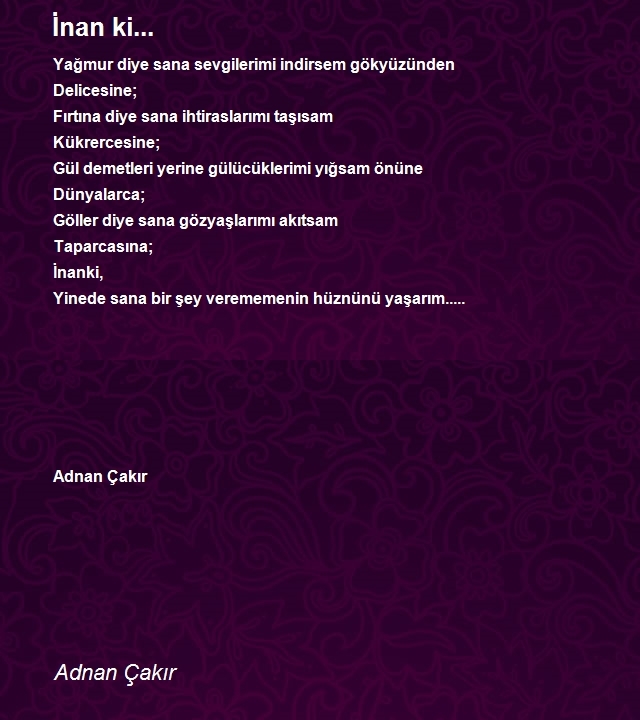 İnan ki...

Yağmur diye sana sevgilerimi indirsem gökyüzünden
Delicesine;
Fırtına diye sana ihtiraslarımı taşısam
Kükrercesine;
Gül demetleri yerine gülücüklerimi yığsam önüne
Dünyalarca;
Göller diye sana gözyaşlarımı akıtsam
Taparcasına;
İnanki,
Yinede sana bir şey verememenin hüznünü yaşarım.....

Adnan Çakır

Adnan Çakır